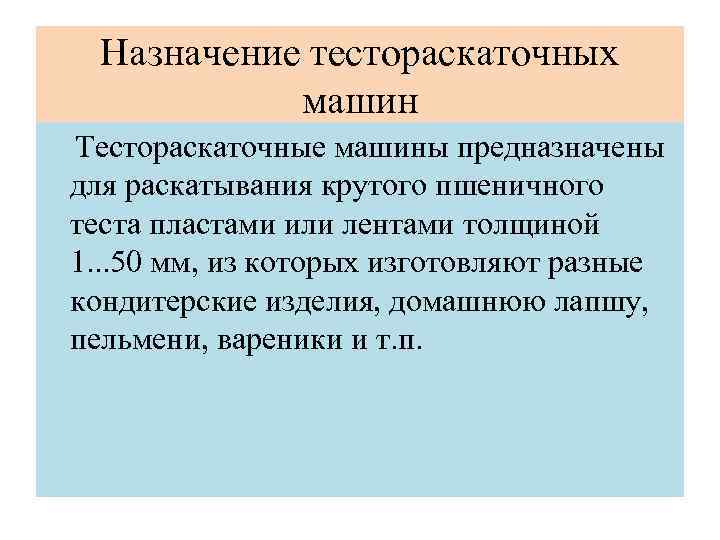 Назначение тестораскаточных машин

Тестораскаточные машины предназначены для раскатывания крутого пшеничного теста пластами или лентами толщиной 1...50 мм, из которых изготовляют разные кондитерские изделия, домашнюю лапшу, пельмени, вареники и т.п.